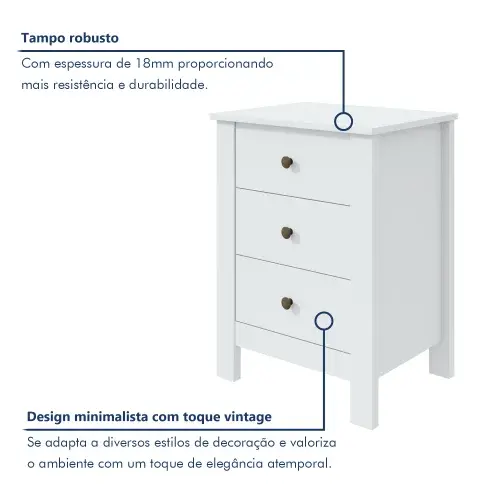 Tampo robusto

Com espessura de 18mm proporcionando mais resistência e durabilidade.

Design minimalista com toque vintage

Se adapta a diversos estilos de decoração e valoriza o ambiente com um toque de elegância atemporal.